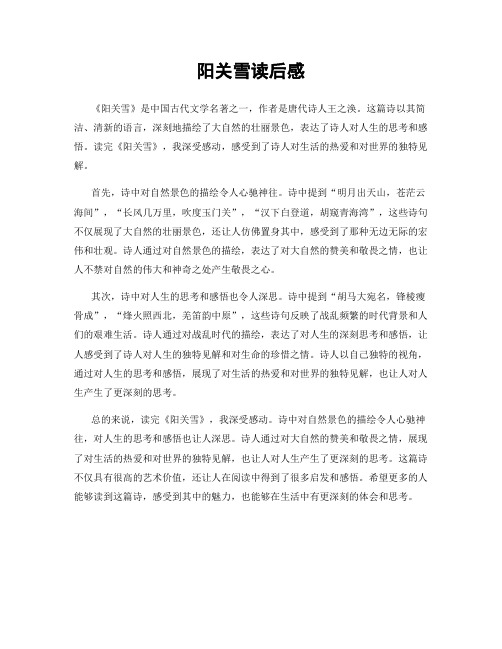 阳关雪读后感

《阳关雪》是中国古代文学名著之一，作者是唐代诗人王之涣。这篇诗以其简洁、清新的语言，深刻地描绘了大自然的壮丽景色，表达了诗人对人生的思考和感悟。读完《阳关雪》，我深受感动，感受到了诗人对生活的热爱和对世界的独特见解。

首先，诗中对自然景色的描绘令人心驰神往。诗中提到“明月出天山，苍茫云海间”，“长风几万里，吹度玉门关”，“汉下白登道，胡窥青海湾”，这些诗句不仅展现了大自然的壮丽景色，还让人仿佛置身其中，感受到了那种无边无际的宏伟和壮观。诗人通过对自然景色的描绘，表达了对大自然的赞美和敬畏之情，也让人不禁对自然的伟大和神奇之处产生敬畏之心。

其次，诗中对人生的思考和感悟也令人深思。诗中提到“胡马大宛名，锋棱瘦骨成”，“烽火照西北，羌笛韵中原”，这些诗句反映了战乱频繁的时代背景和人们的艰难生活。诗人通过对战乱时代的描绘，表达了对人生的深刻思考和感悟，让人感受到了诗人对人生的独特见解和对生命的珍惜之情。诗人以自己独特的视角，通过对人生的思考和感悟，展现了对生活的热爱和对世界的独特见解，也让人对人生产生了更深刻的思考。

总的来说，读完《阳关雪》，我深受感动。诗中对自然景色的描绘令人心驰神往，对人生的思考和感悟也让人深思。诗人通过对大自然的赞美和敬畏之情，展现了对生活的热爱和对世界的独特见解，也让人对人生产生了更深刻的思考。这篇诗不仅具有很高的艺术价值，还让人在阅读中得到了很多启发和感悟。希望更多的人能够读到这篇诗，感受到其中的魅力，也能够在生活中有更深刻的体会和思考。